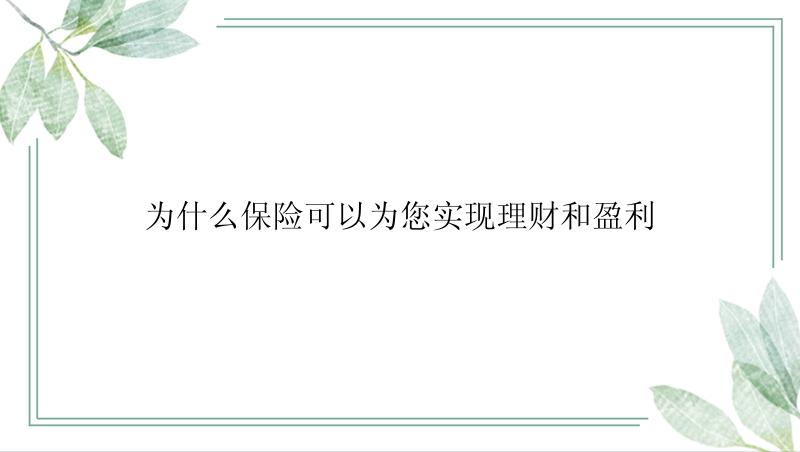 为什么保险可以为您实现理财和盈利